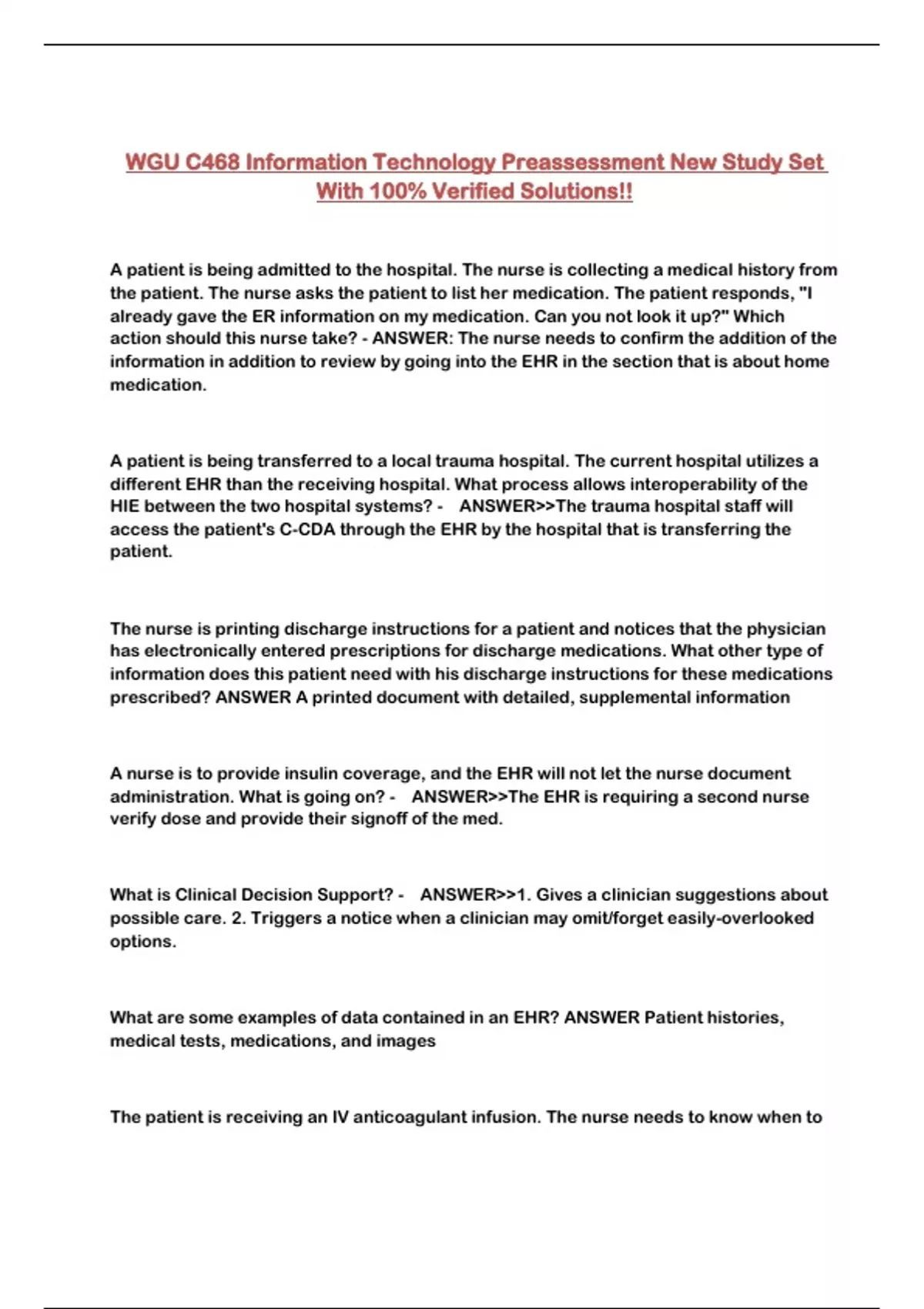 WGU C468 Information Technology Preassessment New Study Set With 100% Verified Solutions!!

A patient is being admitted to the hospital. The nurse is collecting a medical history from the patient. The nurse asks the patient to list her medication. The patient responds, "I already gave the ER information on my medication. Can you not look it up?" Which action should this nurse take? - ANSWER: The nurse needs to confirm the addition of the information in addition to review by going into the EHR in the section that is about home medication.

A patient is being transferred to a local trauma hospital. The current hospital utilizes a different EHR than the receiving hospital. What process allows interoperability of the HIE between the two hospital systems? - ANSWER>>The trauma hospital staff will access the patient's C-CDA through the EHR by the hospital that is transferring the patient.

The nurse is printing discharge instructions for a patient and notices that the physician has electronically entered prescriptions for discharge medications. What other type of information does this patient need with his discharge instructions for these medications prescribed? ANSWER A printed document with detailed, supplemental information

A nurse is to provide insulin coverage, and the EHR will not let the nurse document administration. What is going on? - ANSWER>>The EHR is requiring a second nurse verify dose and provide their signoff of the med.

What is Clinical Decision Support? - ANSWER>>1. Gives a clinician suggestions about possible care. 2. Triggers a notice when a clinician may omit/forget easily-overlooked options.

What are some examples of data contained in an EHR? ANSWER Patient histories, medical tests, medications, and images

The patient is receiving an IV anticoagulant infusion. The nurse needs to know when to